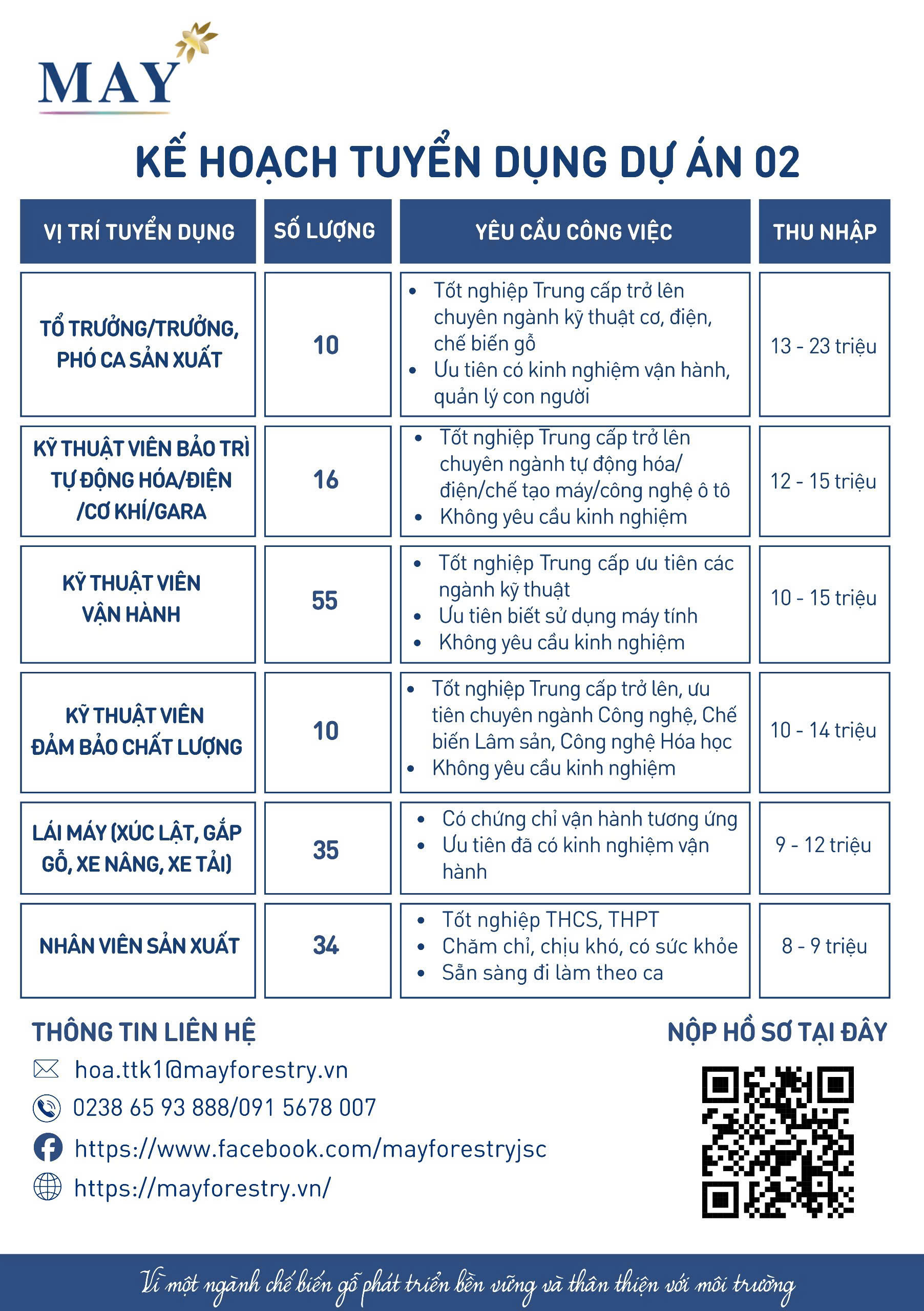 MAY

KẾ HOẠCH TUYỂN DỤNG DỰ ÁN 02

| VỊ TRÍ TUYỂN DỤNG | SỐ LƯỢNG | YÊU CẦU CÔNG VIỆC | THU NHẬP |
|---|---|---|---|
| TỔ TRƯỞNG/TRƯỞNG, PHÓ CA SẢN XUẤT | 10 | • Tốt nghiệp Trung cấp trở lên chuyên ngành kỹ thuật cơ, điện, chế biến gỗ • Ưu tiên có kinh nghiệm vận hành, quản lý con người | 13 - 23 triệu |
| KỸ THUẬT VIÊN BẢO TRÌ TỰ ĐỘNG HÓA/ĐIỆN /CƠ KHÍ/GARA | 16 | • Tốt nghiệp Trung cấp trở lên chuyên ngành tự động hóa/ điện/chế tạo máy/công nghệ ô tô • Không yêu cầu kinh nghiệm | 12 - 15 triệu |
| KỸ THUẬT VIÊN VẬN HÀNH | 55 | • Tốt nghiệp Trung cấp ưu tiên các ngành kỹ thuật • Ưu tiên biết sử dụng máy tính • Không yêu cầu kinh nghiệm | 10 - 15 triệu |
| KỸ THUẬT VIÊN ĐẢM BẢO CHẤT LƯỢNG | 10 | • Tốt nghiệp Trung cấp trở lên, ưu tiên chuyên ngành Công nghệ, Chế biến Lâm sản, Công nghệ Hóa học • Không yêu cầu kinh nghiệm | 10 - 14 triệu |
| LÁI MÁY (XÚC LẬT, GẮP GỖ, XE NÂNG, XE TẢI) | 35 | • Có chứng chỉ vận hành tương ứng • Ưu tiên đã có kinh nghiệm vận hành | 9 - 12 triệu |
| NHÂN VIÊN SẢN XUẤT | 34 | • Tốt nghiệp THCS, THPT • Chăm chỉ, chịu khó, có sức khỏe • Sẵn sàng đi làm theo ca | 8 - 9 triệu |

THÔNG TIN LIÊN HỆ
hoa.ttk1@mayforestry.vn
0238 65 93 888/091 5678 007
https://www.facebook.com/mayforestryjsc
https://mayforestry.vn/

NỘP HỒ SƠ TẠI ĐÂY

Vì một ngành chế biến gỗ phát triển bền vững và thân thiện với môi trường